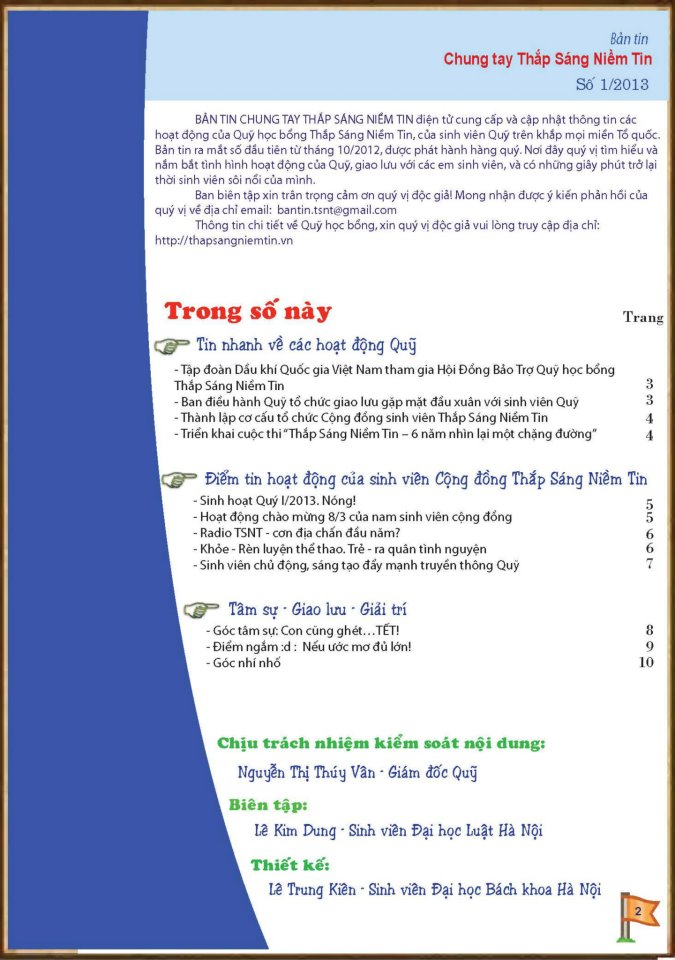 Bản tin
Chung tay Thắp Sáng Niềm Tin
Số 1/2013

BẢN TIN CHUNG TAY THẮP SÁNG NIỀM TIN điện tử cung cấp và cập nhật thông tin các hoạt động của Quỹ học bổng Thắp Sáng Niềm Tin, của sinh viên Quỹ trên khắp mọi miền Tổ quốc. Bản tin ra mắt số đầu tiên từ tháng 10/2012, được phát hành hàng quý. Nơi đây quý vị tìm hiểu và nắm bắt tình hình hoạt động của Quỹ, giao lưu với các em sinh viên, và có những giây phút trở lại thời sinh viên sôi nổi của mình.

Ban biên tập xin trân trọng cảm ơn quý vị độc giả! Mong nhận được ý kiến phản hồi của quý vị về địa chỉ email: bantin.tsnt@gmail.com

Thông tin chi tiết về Quỹ học bổng, xin quý vị độc giả vui lòng truy cập địa chỉ: http://thapsangniemtin.vn

Trong số này

Trang

Tin nhanh về các hoạt động Quỹ

- Tập đoàn Dầu khí Quốc gia Việt Nam tham gia Hội Đồng Bảo Trợ Quỹ học bổng Thắp Sáng Niềm Tin 3
- Ban điều hành Quỹ tổ chức giao lưu gặp mặt đầu xuân với sinh viên Quỹ 3
- Thành lập cơ cấu tổ chức Cộng đồng sinh viên Thắp Sáng Niềm Tin 4
- Triển khai cuộc thi "Thắp Sáng Niềm Tin – 6 năm nhìn lại một chặng đường" 4

Điểm tin hoạt động của sinh viên Cộng đồng Thắp Sáng Niềm Tin

- Sinh hoạt Quý I/2013. Nóng! 5
- Hoạt động chào mừng 8/3 của nam sinh viên cộng đồng 5
- Radio TSNT - cơn địa chấn đầu năm? 6
- Khỏe - Rèn luyện thể thao. Trẻ - ra quân tình nguyện 6
- Sinh viên chủ động, sáng tạo đẩy mạnh truyền thông Quỹ 7

Tâm sự - Giao lưu - Giải trí

- Góc tâm sự: Con cũng ghét…TẾT! 8
- Điểm ngắm :d : Nếu ước mơ đủ lớn! 9
- Góc nhí nhố 10

Chịu trách nhiệm kiểm soát nội dung:
Nguyễn Thị Thúy Vân - Giám đốc Quỹ

Biên tập:
Lê Kim Dung - Sinh viên Đại học Luật Hà Nội

Thiết kế:
Lê Trung Kiên - Sinh viên Đại học Bách khoa Hà Nội

2